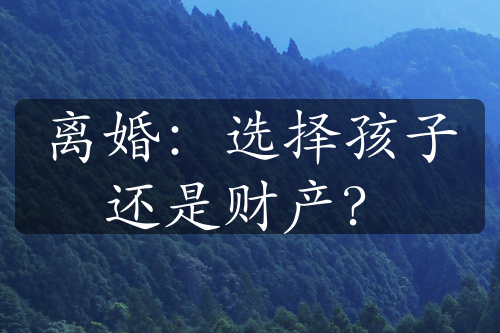 离婚：选择孩子还是财产？